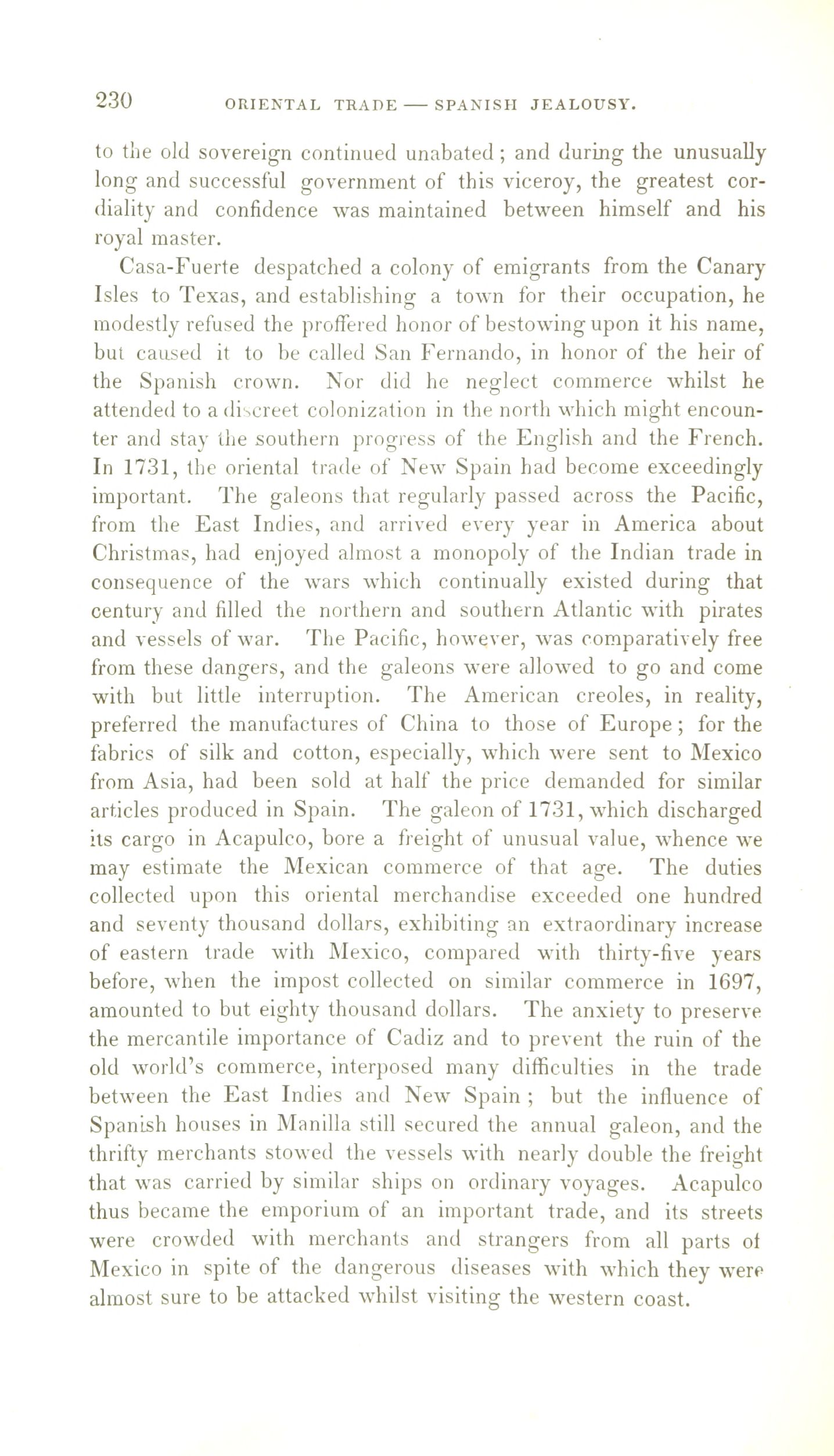 230 ORIENTAL TRADE — SPANISH JEALOUSY.

to the old sovereign continued unabated; and during the unusually long and successful government of this viceroy, the greatest cordiality and confidence was maintained between himself and his royal master.

Casa-Fuerte despatched a colony of emigrants from the Canary Isles to Texas, and establishing a town for their occupation, he modestly refused the proffered honor of bestowing upon it his name, but caused it to be called San Fernando, in honor of the heir of the Spanish crown. Nor did he neglect commerce whilst he attended to a discreet colonization in the north which might encounter and stay the southern progress of the English and the French. In 1731, the oriental trade of New Spain had become exceedingly important. The galeons that regularly passed across the Pacific, from the East Indies, and arrived every year in America about Christmas, had enjoyed almost a monopoly of the Indian trade in consequence of the wars which continually existed during that century and filled the northern and southern Atlantic with pirates and vessels of war. The Pacific, however, was comparatively free from these dangers, and the galeons were allowed to go and come with but little interruption. The American creoles, in reality, preferred the manufactures of China to those of Europe; for the fabrics of silk and cotton, especially, which were sent to Mexico from Asia, had been sold at half the price demanded for similar articles produced in Spain. The galeon of 1731, which discharged its cargo in Acapulco, bore a freight of unusual value, whence we may estimate the Mexican commerce of that age. The duties collected upon this oriental merchandise exceeded one hundred and seventy thousand dollars, exhibiting an extraordinary increase of eastern trade with Mexico, compared with thirty-five years before, when the impost collected on similar commerce in 1697, amounted to but eighty thousand dollars. The anxiety to preserve the mercantile importance of Cadiz and to prevent the ruin of the old world's commerce, interposed many difficulties in the trade between the East Indies and New Spain; but the influence of Spanish houses in Manilla still secured the annual galeon, and the thrifty merchants stowed the vessels with nearly double the freight that was carried by similar ships on ordinary voyages. Acapulco thus became the emporium of an important trade, and its streets were crowded with merchants and strangers from all parts of Mexico in spite of the dangerous diseases with which they were almost sure to be attacked whilst visiting the western coast.